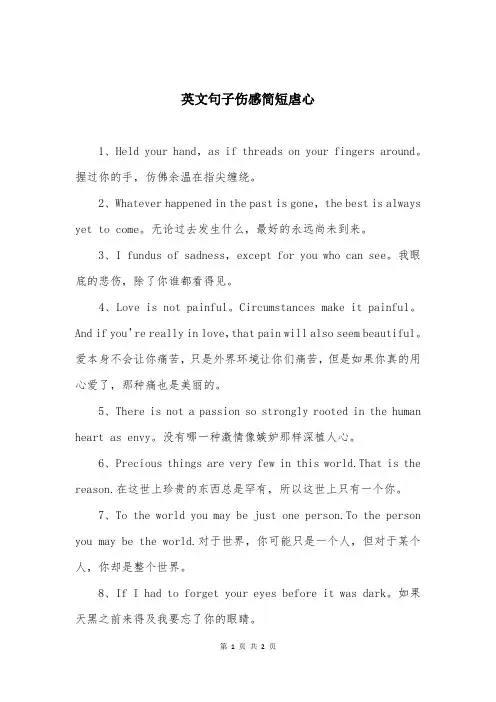 英文句子伤感简短虐心

1、Held your hand, as if threads on your fingers around。握过你的手，仿佛余温在指尖缠绕。

2、Whatever happened in the past is gone, the best is always yet to come。无论过去发生什么，最好的永远尚未到来。

3、I fundus of sadness, except for you who can see。我眼底的悲伤，除了你谁都看得见。

4、Love is not painful。Circumstances make it painful。And if you're really in love, that pain will also seem beautiful。爱本身不会让你痛苦，只是外界环境让你们痛苦，但是如果你真的用心爱了，那种痛也是美丽的。

5、There is not a passion so strongly rooted in the human heart as envy。没有哪一种激情像嫉妒那样深植人心。

6、Precious things are very few in this world.That is the reason.在这世上珍贵的东西总是罕有，所以这世上只有一个你。

7、To the world you may be just one person.To the person you may be the world.对于世界，你可能只是一个人，但对于某个人，你却是整个世界。

8、If I had to forget your eyes before it was dark。如果天黑之前来得及我要忘了你的眼睛。

第 1 页 共 2 页